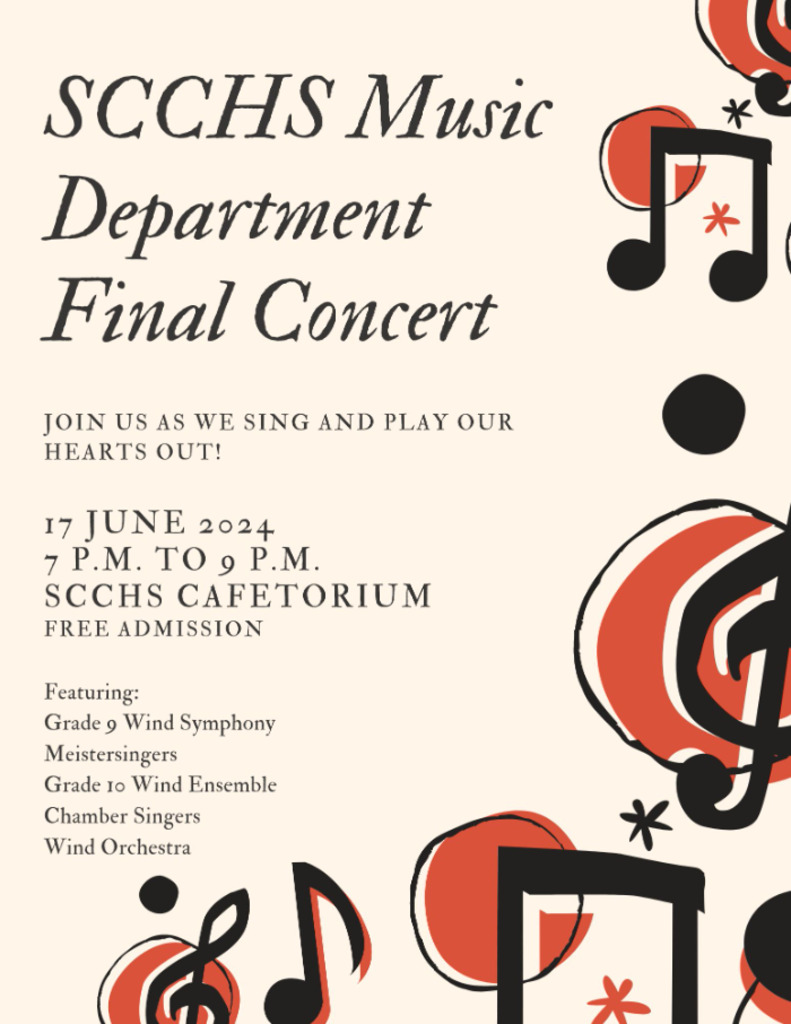 SCCHS Music Department Final Concert

JOIN US AS WE SING AND PLAY OUR HEARTS OUT!

17 JUNE 2024
7 P.M. TO 9 P.M.
SCCHS CAFETORIUM
FREE ADMISSION

Featuring:
Grade 9 Wind Symphony
Meistersingers
Grade 10 Wind Ensemble
Chamber Singers
Wind Orchestra